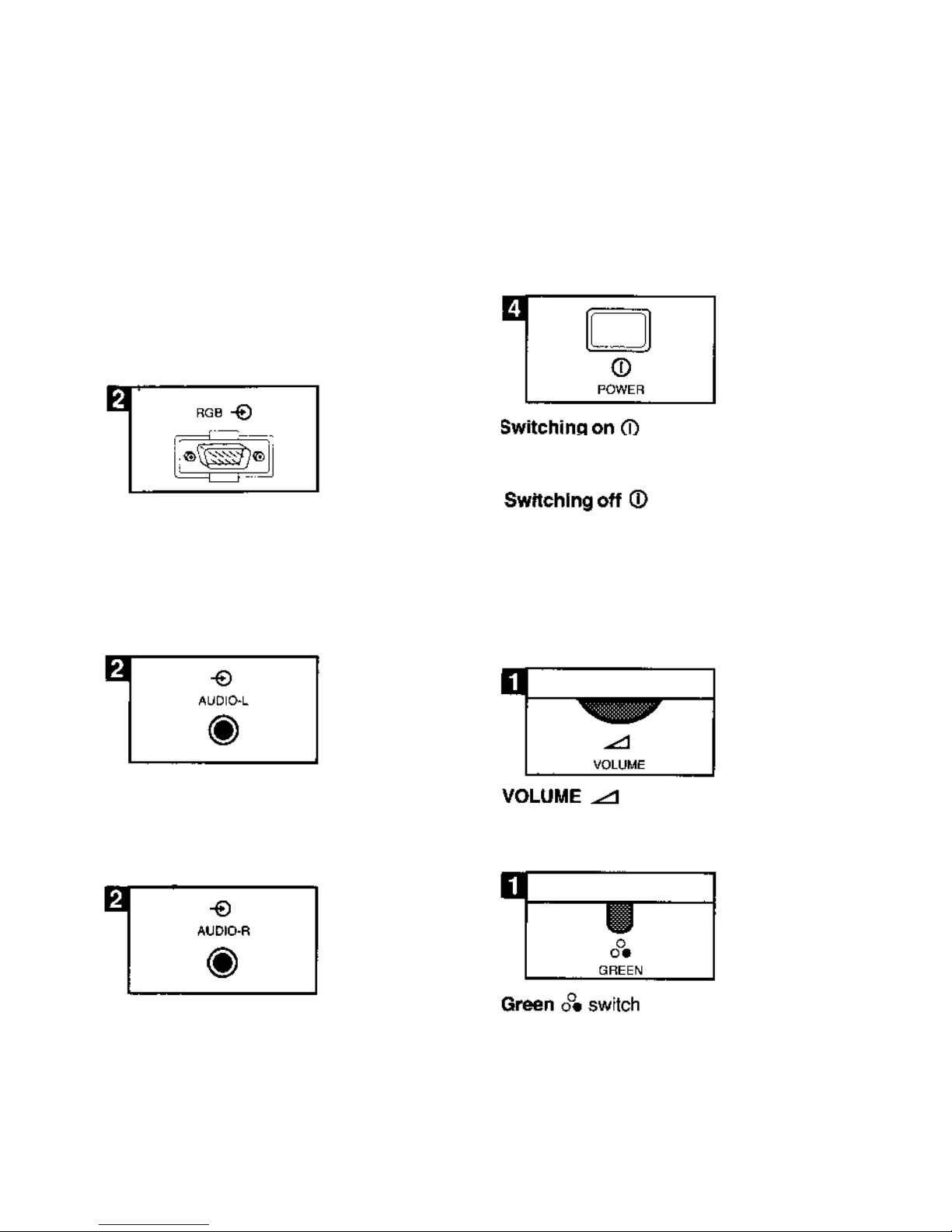 2

RGB

2

AUDIO-L

2

AUDIO-R

4

POWER

Switching on

Switching off

1

VOLUME

VOLUME

1

GREEN

Green switch